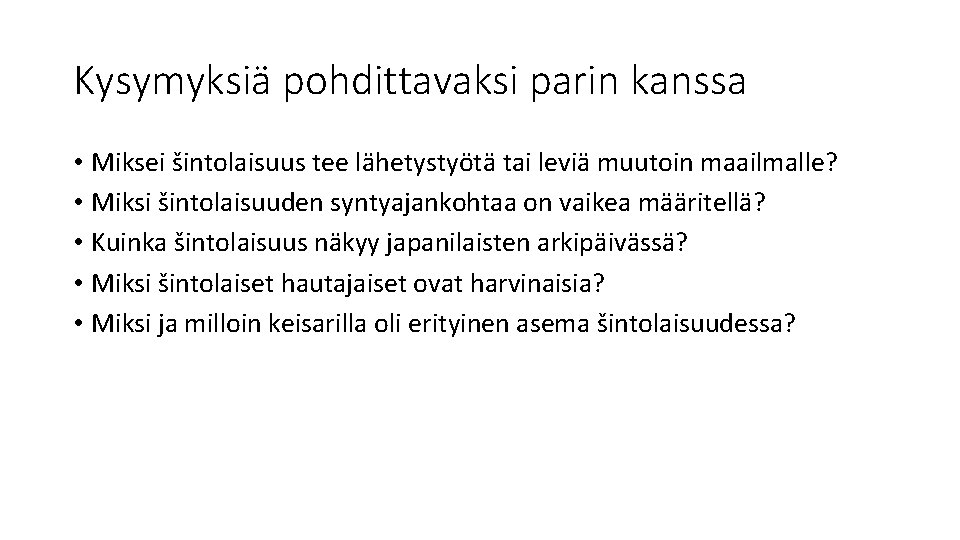 Kysymyksiä pohdittavaksi parin kanssa

• Miksei šintolaisuus tee lähetystyötä tai leviä muutoin maailmalle?
• Miksi šintolaisuuden syntyajankohtaa on vaikea määritellä?
• Kuinka šintolaisuus näkyy japanilaisten arkipäivässä?
• Miksi šintolaiset hautajaiset ovat harvinaisia?
• Miksi ja milloin keisarilla oli erityinen asema šintolaisuudessa?